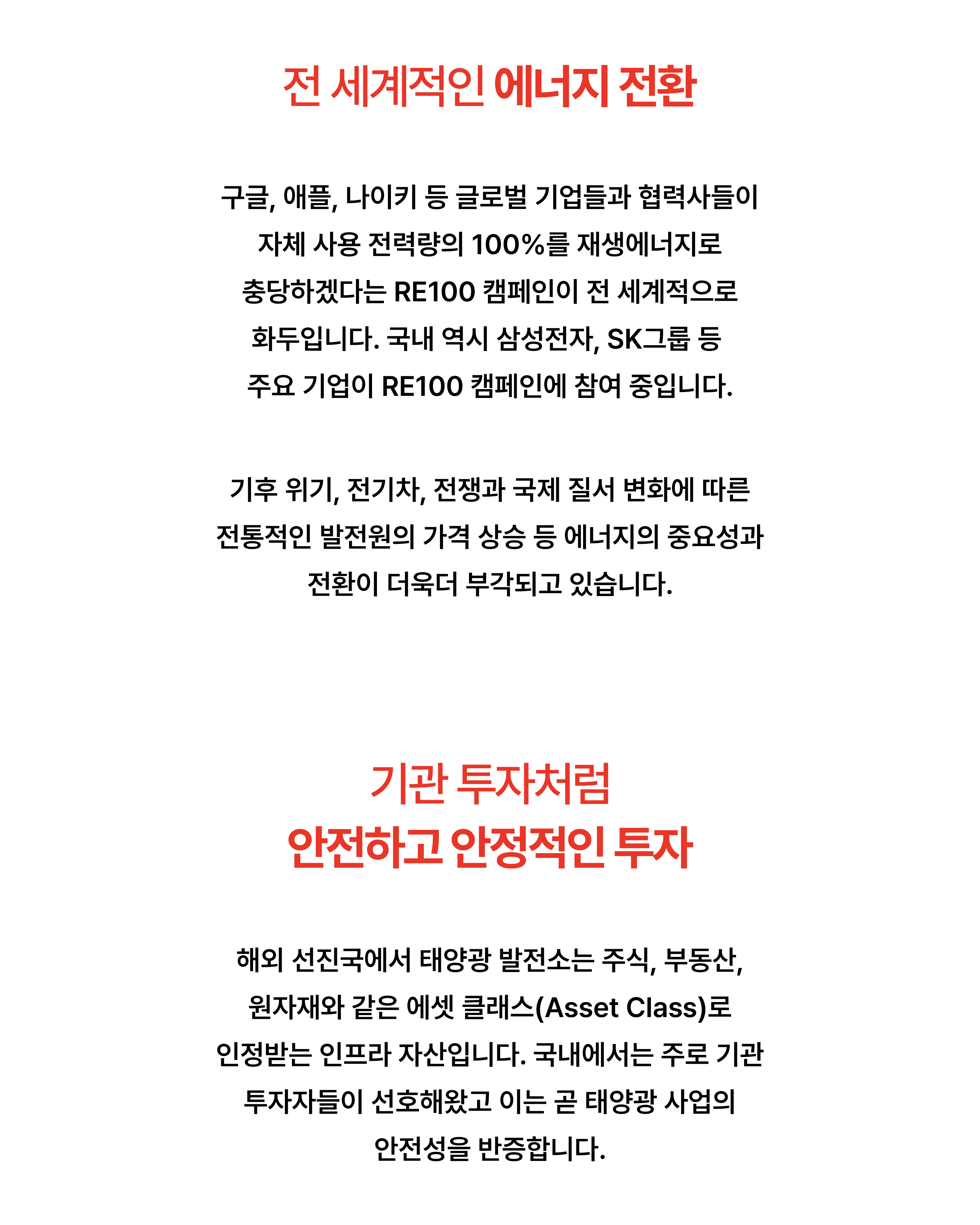 전 세계적인 에너지 전환

구글, 애플, 나이키 등 글로벌 기업들과 협력사들이 자체 사용 전력량의 100%를 재생에너지로 충당하겠다는 RE100 캠페인이 전 세계적으로 화두입니다. 국내 역시 삼성전자, SK그룹 등 주요 기업이 RE100 캠페인에 참여 중입니다.

기후 위기, 전기차, 전쟁과 국제 질서 변화에 따른 전통적인 발전원의 가격 상승 등 에너지의 중요성과 전환이 더욱더 부각되고 있습니다.

기관 투자처럼
안전하고 안정적인 투자

해외 선진국에서 태양광 발전소는 주식, 부동산, 원자재와 같은 에셋 클래스(Asset Class)로 인정받는 인프라 자산입니다. 국내에서는 주로 기관 투자자들이 선호해왔고 이는 곧 태양광 사업의 안전성을 반증합니다.